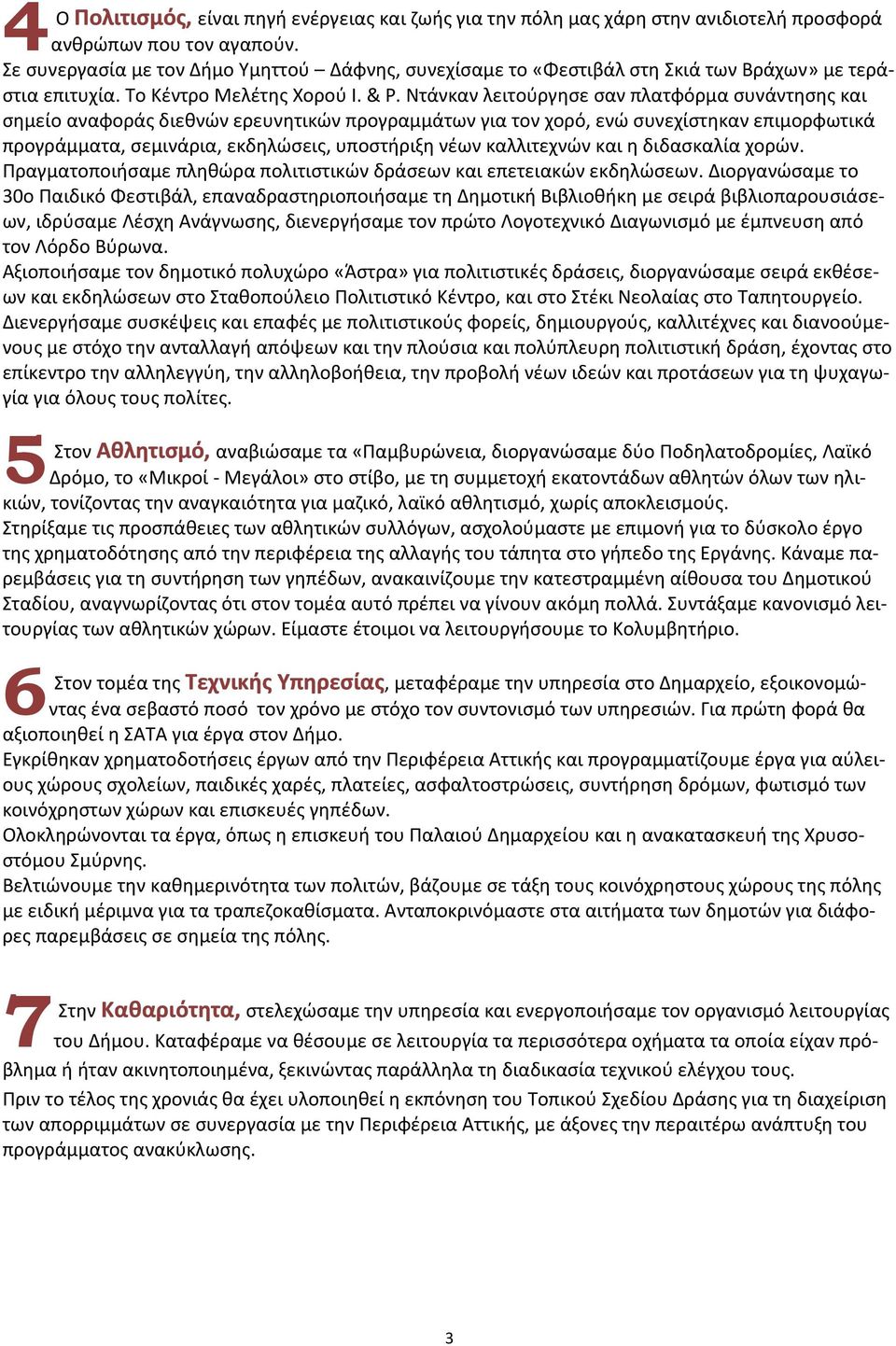 4 Ο Πολιτισμός, είναι πηγή ενέργειας και ζωής για την πόλη μας χάρη στην ανιδιοτελή προσφορά ανθρώπων που τον αγαπούν.
Σε συνεργασία με τον Δήμο Υμηττού – Δάφνης, συνεχίσαμε το «Φεστιβάλ στη Σκιά των Βράχων» με τεράστια επιτυχία. Το Κέντρο Μελέτης Χορού Ι. & Ρ. Ντάνκαν λειτούργησε σαν πλατφόρμα συνάντησης και σημείο αναφοράς διεθνών ερευνητικών προγραμμάτων για τον χορό, ενώ συνεχίστηκαν επιμορφωτικά προγράμματα, σεμινάρια, εκδηλώσεις, υποστήριξη νέων καλλιτεχνών και η διδασκαλία χορών.
Πραγματοποιήσαμε πληθώρα πολιτιστικών δράσεων και επετειακών εκδηλώσεων. Διοργανώσαμε το 30ο Παιδικό Φεστιβάλ, επαναδραστηριοποιήσαμε τη Δημοτική Βιβλιοθήκη με σειρά βιβλιοπαρουσιάσεων, ιδρύσαμε Λέσχη Ανάγνωσης, διενεργήσαμε τον πρώτο Λογοτεχνικό Διαγωνισμό με έμπνευση από τον Λόρδο Βύρωνα.
Αξιοποιήσαμε τον δημοτικό πολυχώρο «Άστρα» για πολιτιστικές δράσεις, διοργανώσαμε σειρά εκθέσεων και εκδηλώσεων στο Σταθοπούλειο Πολιτιστικό Κέντρο, και στο Στέκι Νεολαίας στο Ταπητουργείο.
Διενεργήσαμε συσκέψεις και επαφές με πολιτιστικούς φορείς, δημιουργούς, καλλιτέχνες και διανοούμενους με στόχο την ανταλλαγή απόψεων και την πλούσια και πολύπλευρη πολιτιστική δράση, έχοντας στο επίκεντρο την αλληλεγγύη, την αλληλοβοήθεια, την προβολή νέων ιδεών και προτάσεων για τη ψυχαγωγία για όλους τους πολίτες.

5 Στον Αθλητισμό, αναβιώσαμε τα «Παμβυρώνεια, διοργανώσαμε δύο Ποδηλατοδρομίες, Λαϊκό Δρόμο, το «Μικροί - Μεγάλοι» στο στίβο, με τη συμμετοχή εκατοντάδων αθλητών όλων των ηλικιών, τονίζοντας την αναγκαιότητα για μαζικό, λαϊκό αθλητισμό, χωρίς αποκλεισμούς.
Στηρίξαμε τις προσπάθειες των αθλητικών συλλόγων, ασχολούμαστε με επιμονή για το δύσκολο έργο της χρηματοδότησης από την περιφέρεια της αλλαγής του τάπητα στο γήπεδο της Εργάνης. Κάναμε παρεμβάσεις για τη συντήρηση των γηπέδων, ανακαινίζουμε την κατεστραμμένη αίθουσα του Δημοτικού Σταδίου, αναγνωρίζοντας ότι στον τομέα αυτό πρέπει να γίνουν ακόμη πολλά. Συντάξαμε κανονισμό λειτουργίας των αθλητικών χώρων. Είμαστε έτοιμοι να λειτουργήσουμε το Κολυμβητήριο.

6 Στον τομέα της Τεχνικής Υπηρεσίας, μεταφέραμε την υπηρεσία στο Δημαρχείο, εξοικονομώντας ένα σεβαστό ποσό τον χρόνο με στόχο τον συντονισμό των υπηρεσιών. Για πρώτη φορά θα αξιοποιηθεί η ΣΑΤΑ για έργα στον Δήμο.
Εγκρίθηκαν χρηματοδοτήσεις έργων από την Περιφέρεια Αττικής και προγραμματίζουμε έργα για αύλειους χώρους σχολείων, παιδικές χαρές, πλατείες, ασφαλτοστρώσεις, συντήρηση δρόμων, φωτισμό των κοινόχρηστων χώρων και επισκευές γηπέδων.
Ολοκληρώνονται τα έργα, όπως η επισκευή του Παλαιού Δημαρχείου και η ανακατασκευή της Χρυσοστόμου Σμύρνης.
Βελτιώνουμε την καθημερινότητα των πολιτών, βάζουμε σε τάξη τους κοινόχρηστους χώρους της πόλης με ειδική μέριμνα για τα τραπεζοκαθίσματα. Ανταποκρινόμαστε στα αιτήματα των δημοτών για διάφορες παρεμβάσεις σε σημεία της πόλης.

7 Στην Καθαριότητα, στελεχώσαμε την υπηρεσία και ενεργοποιήσαμε τον οργανισμό λειτουργίας του Δήμου. Καταφέραμε να θέσουμε σε λειτουργία τα περισσότερα οχήματα τα οποία είχαν πρόβλημα ή ήταν ακινητοποιημένα, ξεκινώντας παράλληλα τη διαδικασία τεχνικού ελέγχου τους.
Πριν το τέλος της χρονιάς θα έχει υλοποιηθεί η εκπόνηση του Τοπικού Σχεδίου Δράσης για τη διαχείριση των απορριμμάτων σε συνεργασία με την Περιφέρεια Αττικής, με άξονες την περαιτέρω ανάπτυξη του προγράμματος ανακύκλωσης.

3